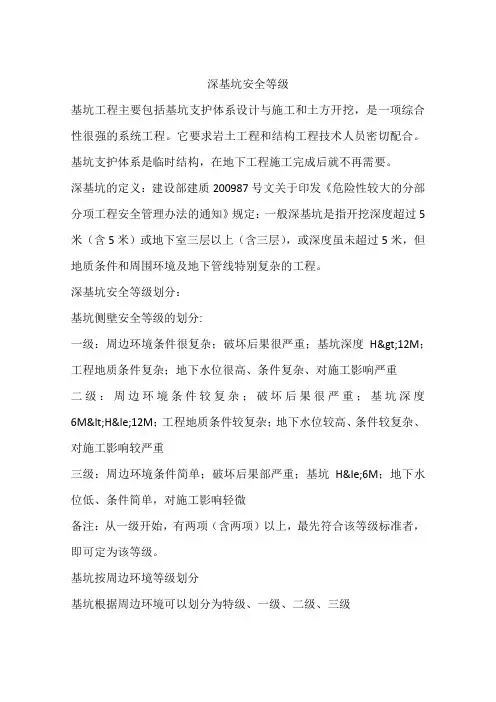 深基坑安全等级

基坑工程主要包括基坑支护体系设计与施工和土方开挖，是一项综合性很强的系统工程。它要求岩土工程和结构工程技术人员密切配合。基坑支护体系是临时结构，在地下工程施工完成后就不再需要。

深基坑的定义：建设部建质 200987 号文关于印发《危险性较大的分部分项工程安全管理办法的通知》规定：一般深基坑是指开挖深度超过 5 米（含 5 米）或地下室三层以上（含三层），或深度虽未超过 5 米，但地质条件和周围环境及地下管线特别复杂的工程。

深基坑安全等级划分：

基坑侧壁安全等级的划分:

一级：周边环境条件很复杂；破坏后果很严重；基坑深度 H&gt;12M；工程地质条件复杂；地下水位很高、条件复杂、对施工影响严重

二级：周边环境条件较复杂；破坏后果很严重；基坑深度 6M&lt;H&le;12M；工程地质条件较复杂；地下水位较高、条件较复杂、对施工影响较严重

三级：周边环境条件简单；破坏后果部严重；基坑 H&le;6M；地下水位低、条件简单，对施工影响轻微

备注：从一级开始，有两项（含两项）以上，最先符合该等级标准者，即可定为该等级。

基坑按周边环境等级划分

基坑根据周边环境可以划分为特级、一级、二级、三级